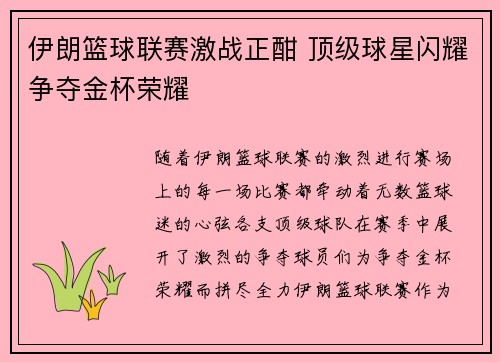 伊朗篮球联赛激战正酣 顶级球星闪耀争夺金杯荣耀

随着伊朗篮球联赛的激烈进行赛场上的每一场比赛都牵动着无数篮球迷的心弦各支顶级球队在赛季中展开了激烈的争夺球员们为争夺金杯荣耀而拼尽全力伊朗篮球联赛作为